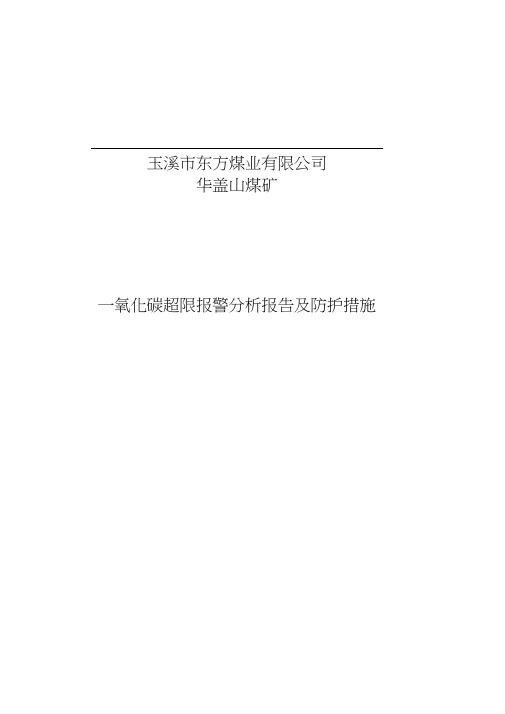 玉溪市东方煤业有限公司
华盖山煤矿

一氧化碳超限报警分析报告及防护措施